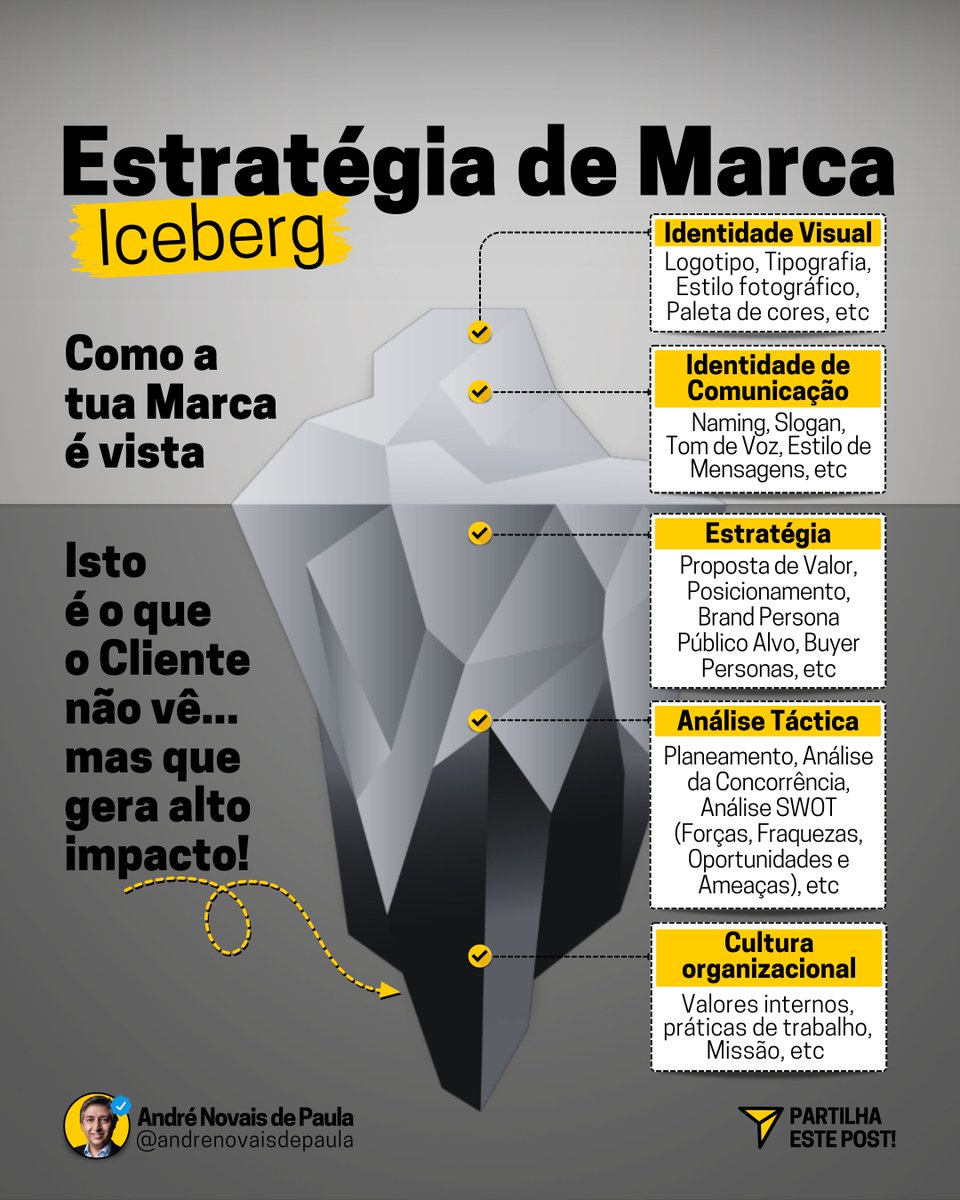 Estratégia de Marca
Iceberg

Como a tua Marca é vista

Isto é o que o Cliente não vê... mas que gera alto impacto!

Identidade Visual
Logotipo, Tipografia, Estilo fotográfico, Paleta de cores, etc

Identidade de Comunicação
Naming, Slogan, Tom de Voz, Estilo de Mensagens, etc

Estratégia
Proposta de Valor, Posicionamento, Brand Persona Público Alvo, Buyer Personas, etc

Análise Táctica
Planeamento, Análise da Concorrência, Análise SWOT (Forças, Fraquezas, Oportunidades e Ameaças), etc

Cultura organizacional
Valores internos, práticas de trabalho, Missão, etc

André Novais de Paula
@andrenovaisdepaula

PARTILHA ESTE POST!